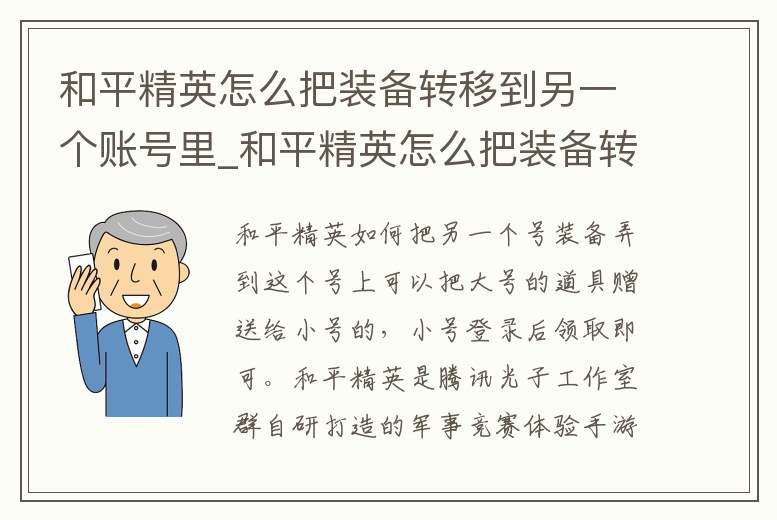 和平精英怎么把装备转移到另一个账号里_和平精英怎么把装备转

和平精英如何把另一个号装备弄到这个号上可以把大号的道具赠送给小号的，小号登录后领取即可。和平精英是腾讯光子工作室群自研打造的军事竞赛体验手游